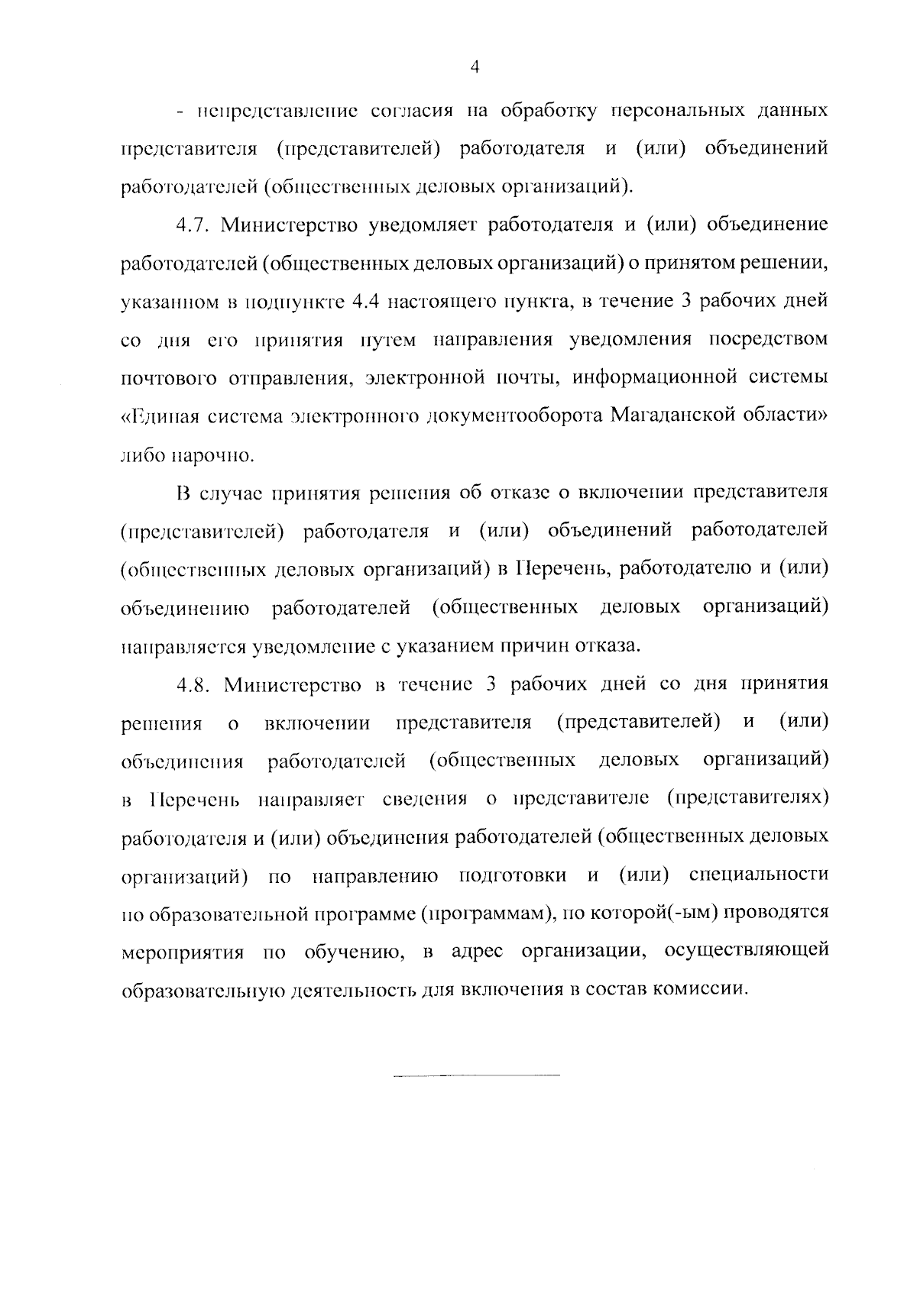 4

- непредставление согласия на обработку персональных данных представителя (представителей) работодателя и (или) объединений работодателей (общественных деловых организаций).

4.7. Министерство уведомляет работодателя и (или) объединение работодателей (общественных деловых организаций) о принятом решении, указанном в подпункте 4.4 настоящего пункта, в течение 3 рабочих дней со дня его принятия путем направления уведомления посредством почтового отправления, электронной почты, информационной системы «Единая система электронного документооборота Магаданской области» либо нарочно.

В случае принятия решения об отказе о включении представителя (представителей) работодателя и (или) объединений работодателей (общественных деловых организаций) в Перечень, работодателю и (или) объединению работодателей (общественных деловых организаций) направляется уведомление с указанием причин отказа.

4.8. Министерство в течение 3 рабочих дней со дня принятия решения о включении представителя (представителей) и (или) объединения работодателей (общественных деловых организаций) в Перечень направляет сведения о представителе (представителях) работодателя и (или) объединения работодателей (общественных деловых организаций) по направлению подготовки и (или) специальности по образовательной программе (программам), по которой(-ым) проводятся мероприятия по обучению, в адрес организации, осуществляющей образовательную деятельность для включения в состав комиссии.